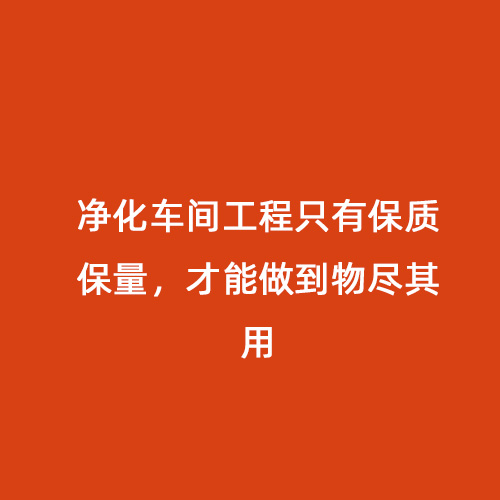 净化车间工程只有保质保量，才能做到物尽其用